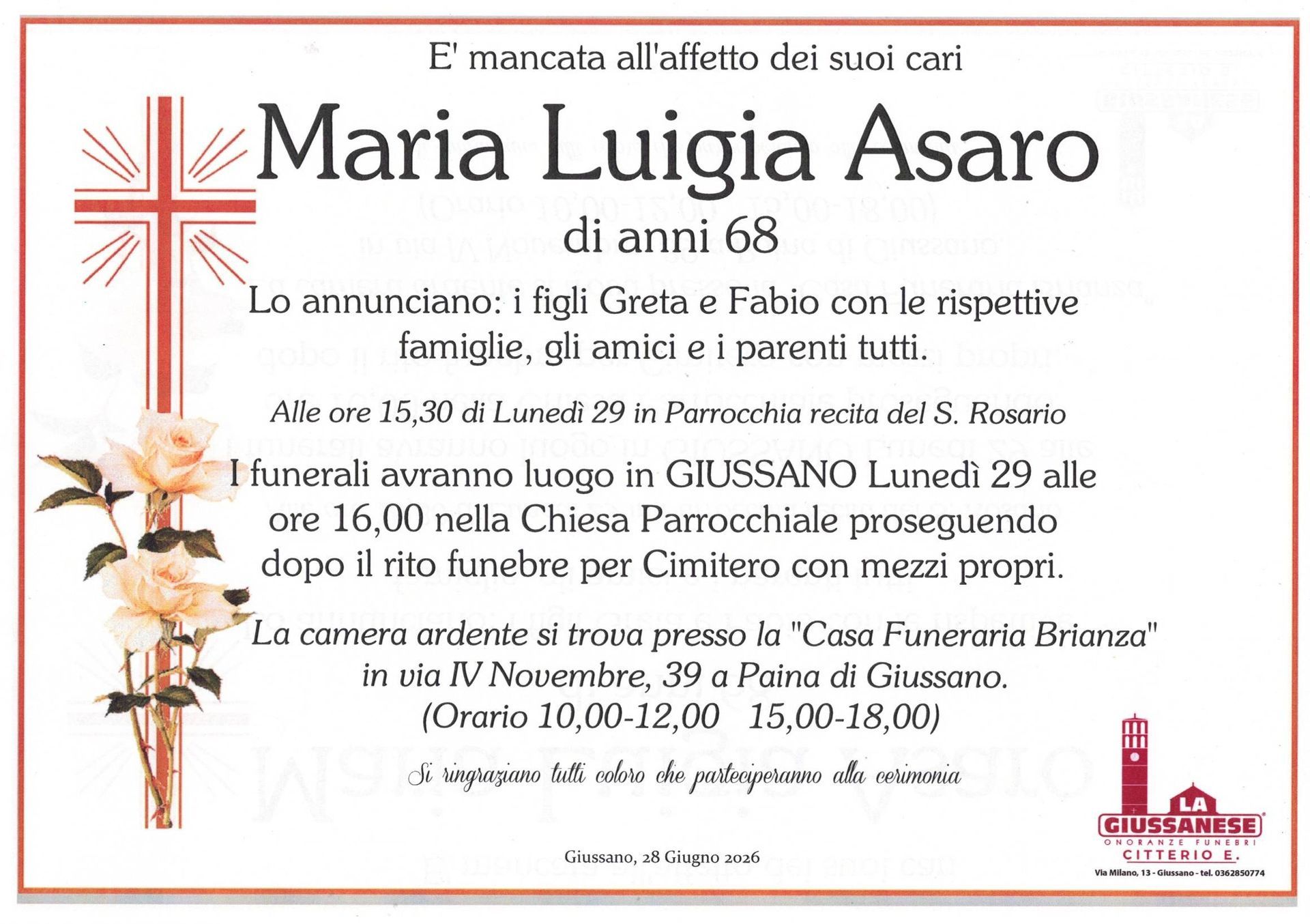 E' mancata all'affetto dei suoi cari

Maria Luigia Asaro

di anni 68

Lo annunciano: i figli Greta e Fabio con le rispettive famiglie, gli amici e i parenti tutti.

Alle ore 15,30 di Lunedì 29 in Parrocchia recita del S. Rosario

I funerali avranno luogo in GIUSSANO Lunedì 29 alle ore 16,00 nella Chiesa Parrocchiale proseguendo dopo il rito funebre per Cimitero con mezzi propri.

La camera ardente si trova presso la "Casa Funeraria Brianza" in via IV Novembre, 39 a Paina di Giussano. (Orario 10,00-12,00 15,00-18,00)

Si ringraziano tutti coloro che parteciperanno alla cerimonia

Giussano, 28 Giugno 2026

LA GIUSSANESE
ONORANZE FUNEBRI
CITTERIO E.
Via Milano, 13 - Giussano - tel. 0362850774